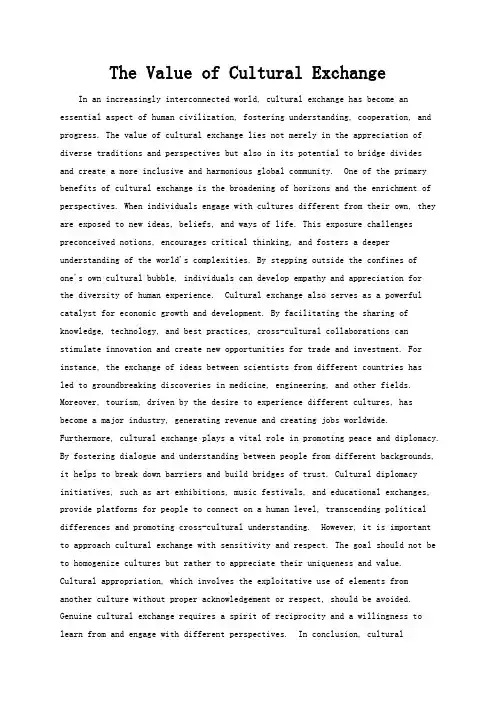 The Value of Cultural Exchange

In an increasingly interconnected world, cultural exchange has become an essential aspect of human civilization, fostering understanding, cooperation, and progress. The value of cultural exchange lies not merely in the appreciation of diverse traditions and perspectives but also in its potential to bridge divides and create a more inclusive and harmonious global community. One of the primary benefits of cultural exchange is the broadening of horizons and the enrichment of perspectives. When individuals engage with cultures different from their own, they are exposed to new ideas, beliefs, and ways of life. This exposure challenges preconceived notions, encourages critical thinking, and fosters a deeper understanding of the world's complexities. By stepping outside the confines of one's own cultural bubble, individuals can develop empathy and appreciation for the diversity of human experience. Cultural exchange also serves as a powerful catalyst for economic growth and development. By facilitating the sharing of knowledge, technology, and best practices, cross-cultural collaborations can stimulate innovation and create new opportunities for trade and investment. For instance, the exchange of ideas between scientists from different countries has led to groundbreaking discoveries in medicine, engineering, and other fields. Moreover, tourism, driven by the desire to experience different cultures, has become a major industry, generating revenue and creating jobs worldwide. Furthermore, cultural exchange plays a vital role in promoting peace and diplomacy. By fostering dialogue and understanding between people from different backgrounds, it helps to break down barriers and build bridges of trust. Cultural diplomacy initiatives, such as art exhibitions, music festivals, and educational exchanges, provide platforms for people to connect on a human level, transcending political differences and promoting cross-cultural understanding. However, it is important to approach cultural exchange with sensitivity and respect. The goal should not be to homogenize cultures but rather to appreciate their uniqueness and value. Cultural appropriation, which involves the exploitative use of elements from another culture without proper acknowledgement or respect, should be avoided. Genuine cultural exchange requires a spirit of reciprocity and a willingness to learn from and engage with different perspectives. In conclusion, cultural